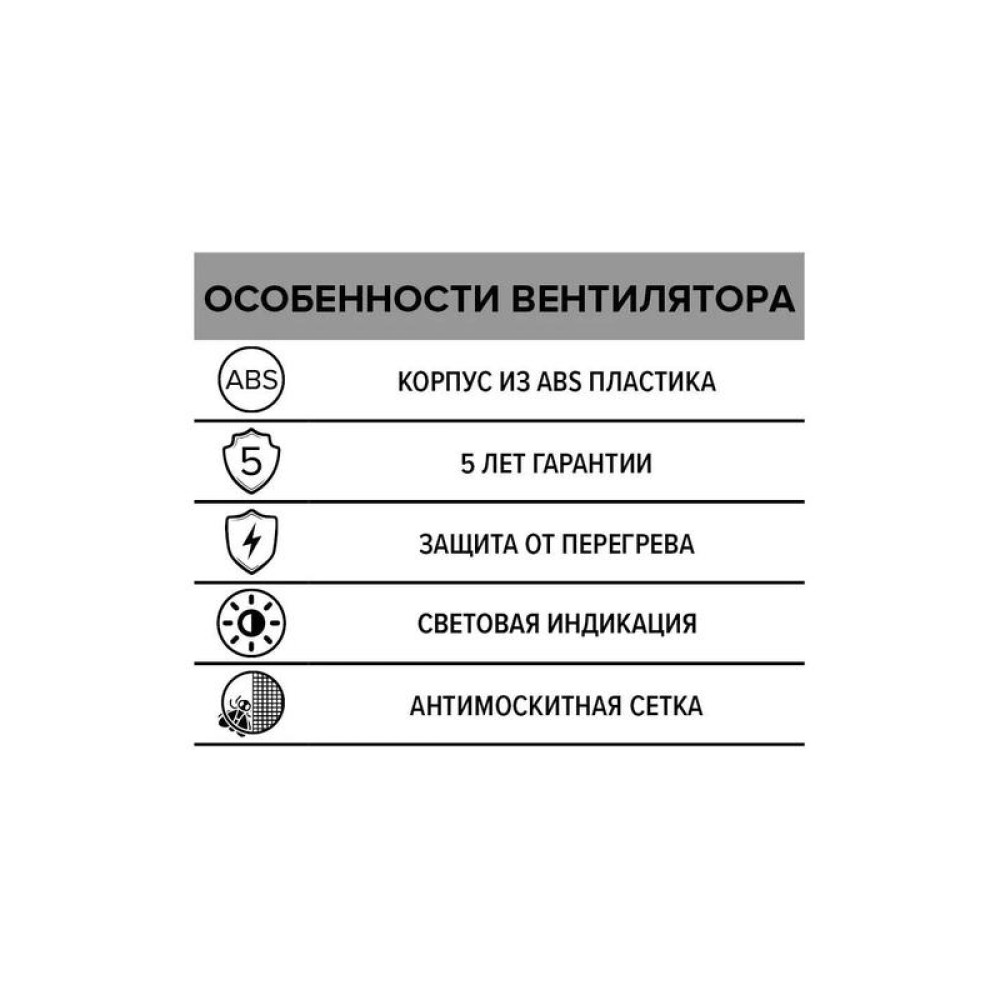 ОСОБЕННОСТИ ВЕНТИЛЯТОРА

ABS КОРПУС ИЗ ABS ПЛАСТИКА

5 5 ЛЕТ ГАРАНТИИ

ЗАЩИТА ОТ ПЕРЕГРЕВА

СВЕТОВАЯ ИНДИКАЦИЯ

АНТИМОСКИТНАЯ СЕТКА